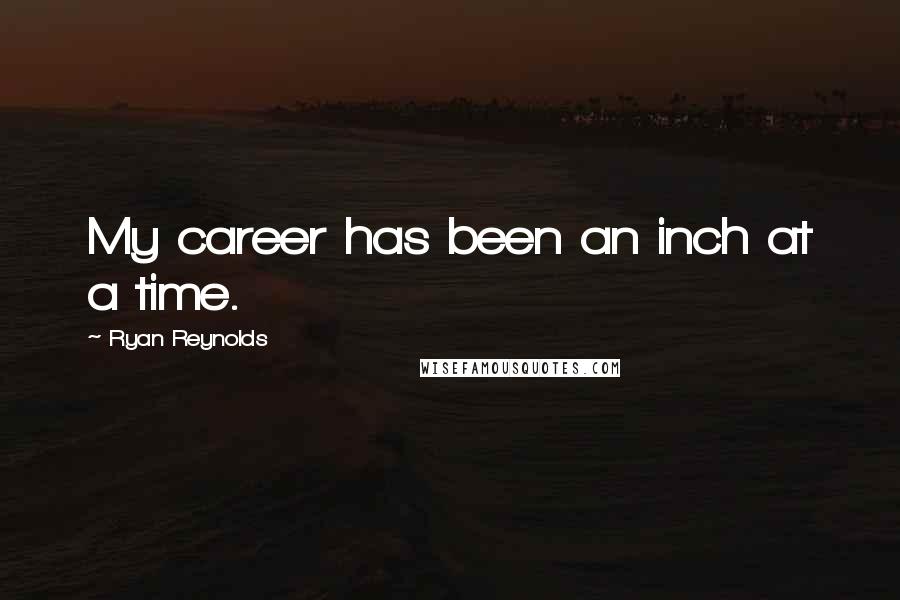 My career has been an inch at a time.

~ Ryan Reynolds

WISEFAMOUSQUOTES.COM